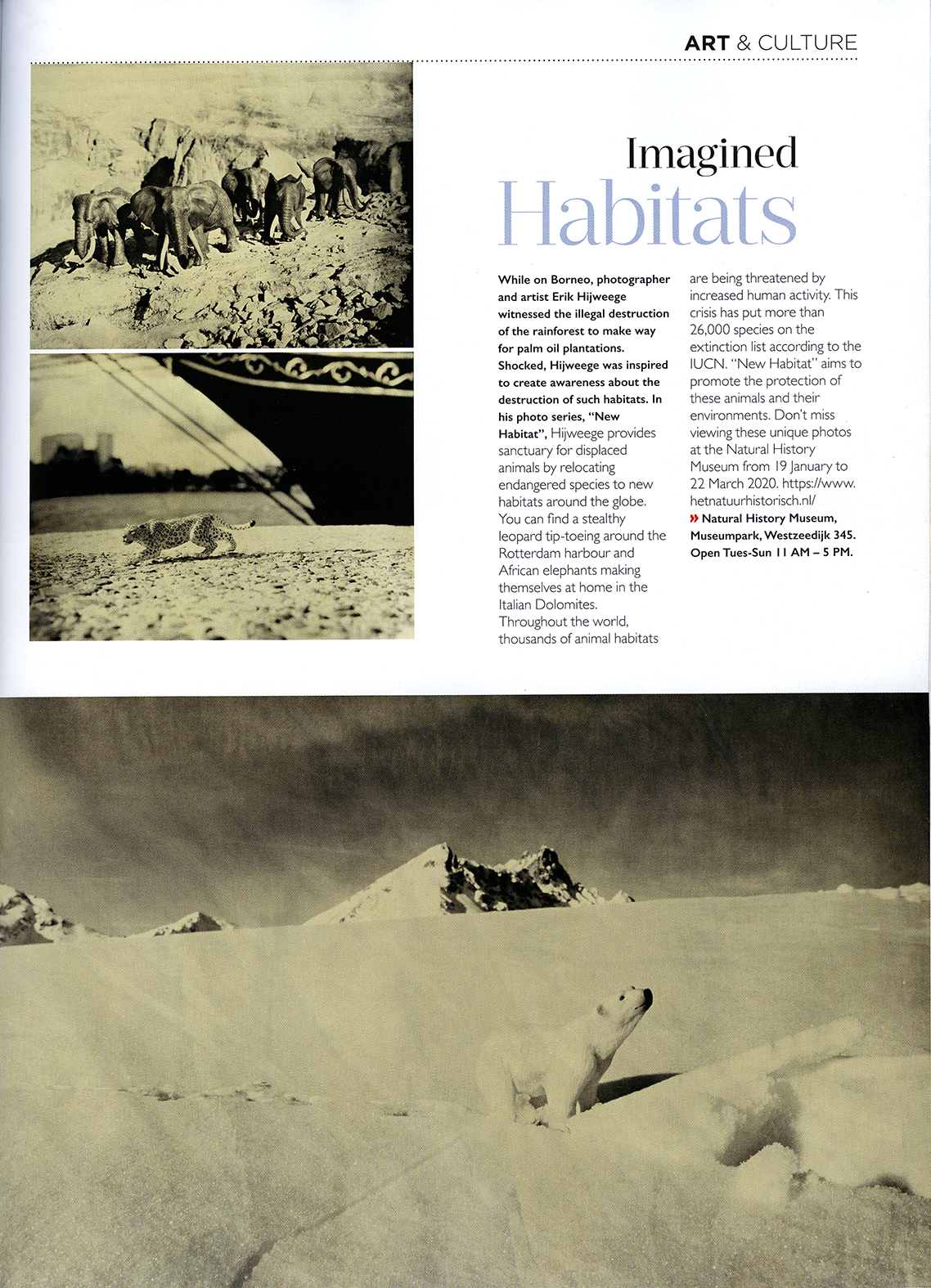 ART & CULTURE

Imagined
Habitats

While on Borneo, photographer and artist Erik Hijweege witnessed the illegal destruction of the rainforest to make way for palm oil plantations. Shocked, Hijweege was inspired to create awareness about the destruction of such habitats. In his photo series, "New Habitat", Hijweege provides sanctuary for displaced animals by relocating endangered species to new habitats around the globe. You can find a stealthy leopard tip-toeing around the Rotterdam harbour and African elephants making themselves at home in the Italian Dolomites. Throughout the world, thousands of animal habitats are being threatened by increased human activity. This crisis has put more than 26,000 species on the extinction list according to the IUCN. "New Habitat" aims to promote the protection of these animals and their environments. Don't miss viewing these unique photos at the Natural History Museum from 19 January to 22 March 2020. https://www.hetnatuurhistorisch.nl/

» Natural History Museum, Museumpark, Westzeedijk 345. Open Tues-Sun 11 AM – 5 PM.